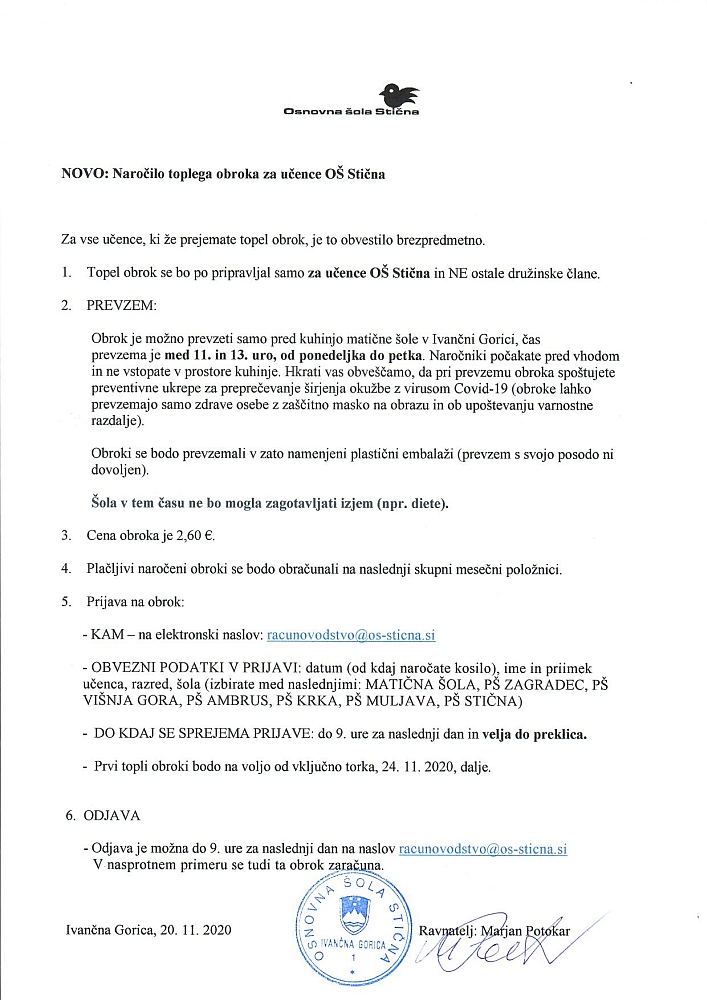 Osnovna šola Stična

NOVO: Naročilo toplega obroka za učence OŠ Stična

Za vse učence, ki že prejemate topel obrok, je to obvestilo brezpredmetno.

1. Topel obrok se bo po pripravljal samo za učence OŠ Stična in NE ostale družinske člane.

2. PREVZEM:

Obrok je možno prevzeti samo pred kuhinjo matične šole v Ivančni Gorici, čas prevzema je med 11. in 13. uro, od ponedeljka do petka. Naročniki počakate pred vhodom in ne vstopate v prostore kuhinje. Hkrati vas obveščamo, da pri prevzemu obroka spoštujete preventivne ukrepe za preprečevanje širjenja okužbe z virusom Covid-19 (obroke lahko prevzemajo samo zdrave osebe z zaščitno masko na obrazu in ob upoštevanju varnostne razdalje).

Obroki se bodo prevzemali v zato namenjeni plastični embalaži (prevzem s svojo posodo ni dovoljen).

Šola v tem času ne bo mogla zagotavljati izjem (npr. diete).

3. Cena obroka je 2,60 €.

4. Plačljivi naročeni obroki se bodo obračunali na naslednji skupni mesečni položnici.

5. Prijava na obrok:

- KAM – na elektronski naslov: racunovodstvo@os-sticna.si

- OBVEZNI PODATKI V PRIJAVI: datum (od kdaj naročate kosilo), ime in priimek učenca, razred, šola (izbirate med naslednjimi: MATIČNA ŠOLA, PŠ ZAGRADEC, PŠ VIŠNJA GORA, PŠ AMBRUS, PŠ KRKA, PŠ MULJAVA, PŠ STIČNA)

- DO KDAJ SE SPREJEMA PRIJAVE: do 9. ure za naslednji dan in velja do preklica.

- Prvi topli obroki bodo na voljo od vključno torka, 24. 11. 2020, dalje.

6. ODJAVA

- Odjava je možna do 9. ure za naslednji dan na naslov racunovodstvo@os-sticna.si
V nasprotnem primeru se tudi ta obrok zaračuna.

Ivančna Gorica, 20. 11. 2020

OSNOVNA ŠOLA STIČNA IVANČNA GORICA 1

Ravnatelj: Marjan Potokar